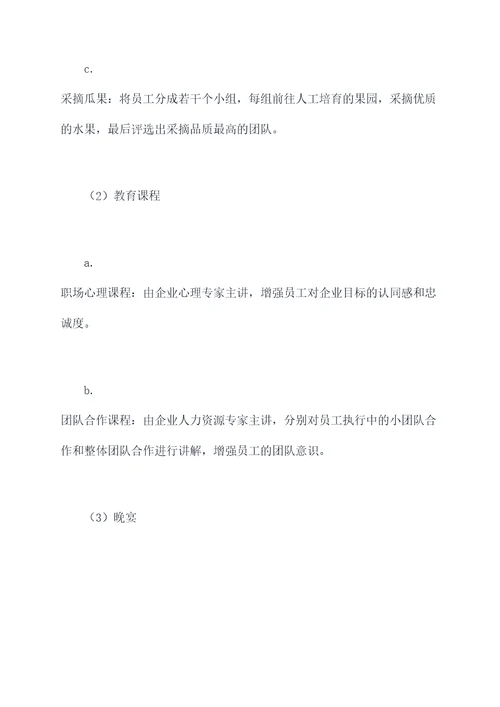 c.

采摘瓜果：将员工分成若干个小组，每组前往人工培育的果园，采摘优质的水果，最后评选出采摘品质最高的团队。

（2）教育课程

a.

职场心理课程：由企业心理专家主讲，增强员工对企业目标的认同感和忠诚度。

b.

团队合作课程：由企业人力资源专家主讲，分别对员工执行中的小团队合作和整体团队合作进行讲解，增强员工的团队意识。

（3）晚宴